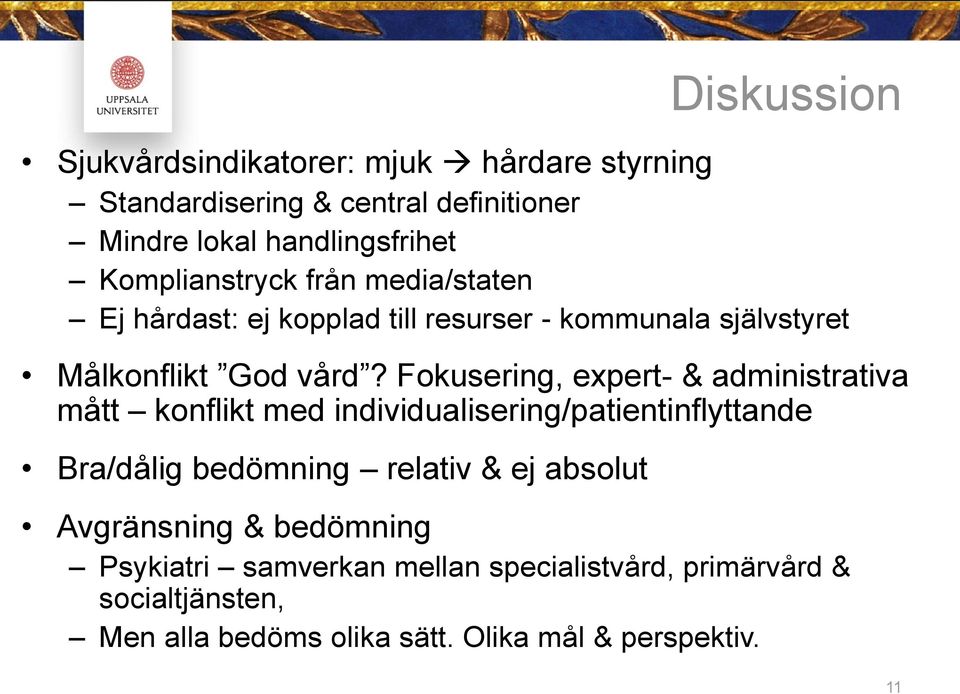 UPPSALA UNIVERSITET

Diskussion

• Sjukvårdsindikatorer: mjuk → hårdare styrning
– Standardisering & central definitioner
– Mindre lokal handlingsfrihet
– Komplianstryck från media/staten
– Ej hårdast: ej kopplad till resurser - kommunala självstyret

• Målkonflikt ”God vård”? Fokusering, expert- & administrativa mått – konflikt med individualisering/patientinflyttande

• Bra/dålig bedömning – relativ & ej absolut

• Avgränsning & bedömning
– Psykiatri – samverkan mellan specialistvård, primärvård & socialtjänsten,
– Men alla bedöms olika sätt. Olika mål & perspektiv.

11